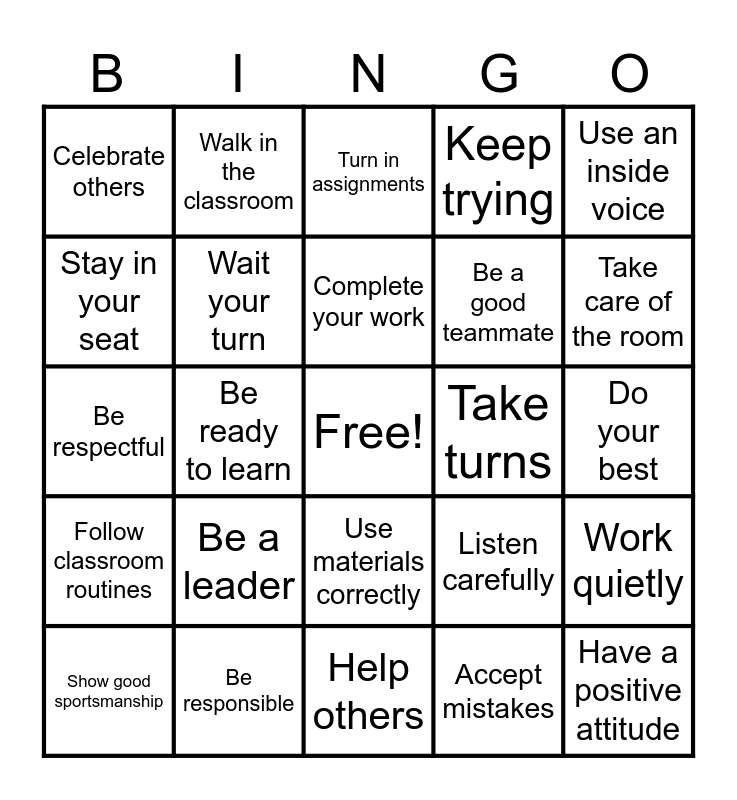 | B | I | N | G | O |
|---|---|---|---|---|
| Celebrate others | Walk in the classroom | Turn in assignments | Keep trying | Use an inside voice |
| Stay in your seat | Wait your turn | Complete your work | Be a good teammate | Take care of the room |
| Be respectful | Be ready to learn | Free! | Take turns | Do your best |
| Follow classroom routines | Be a leader | Use materials correctly | Listen carefully | Work quietly |
| Show good sportsmanship | Be responsible | Help others | Accept mistakes | Have a positive attitude |